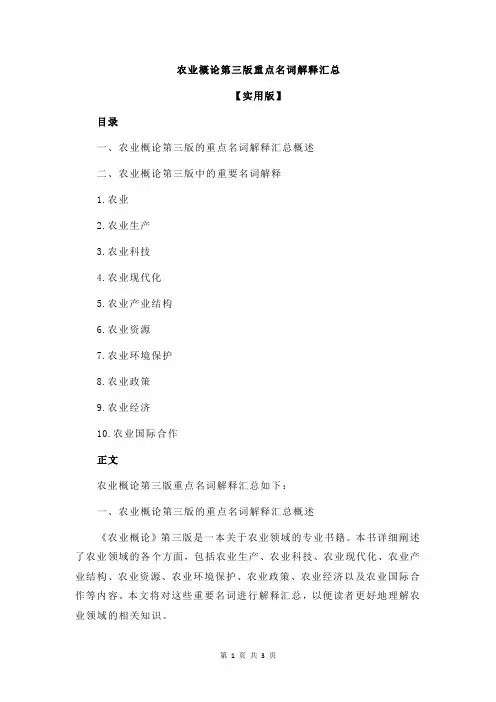 农业概论第三版重点名词解释汇总

【实用版】

目录

一、农业概论第三版的重点名词解释汇总概述

二、农业概论第三版中的重要名词解释

1.农业

2.农业生产

3.农业科技

4.农业现代化

5.农业产业结构

6.农业资源

7.农业环境保护

8.农业政策

9.农业经济

10.农业国际合作

正文

农业概论第三版重点名词解释汇总如下：

一、农业概论第三版的重点名词解释汇总概述

《农业概论》第三版是一本关于农业领域的专业书籍。本书详细阐述了农业领域的各个方面，包括农业生产、农业科技、农业现代化、农业产业结构、农业资源、农业环境保护、农业政策、农业经济以及农业国际合作等内容。本文将对这些重要名词进行解释汇总，以便读者更好地理解农业领域的相关知识。

第 1 页 共 3 页